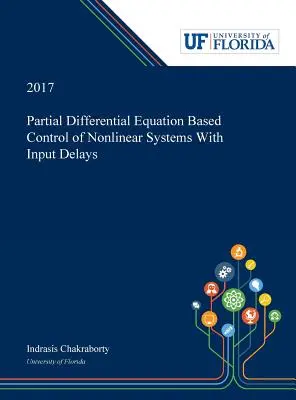 UF UNIVERSITY of FLORIDA

2017

Partial Differential Equation Based Control of Nonlinear Systems With Input Delays

Indrasis Chakraborty

University of Florida